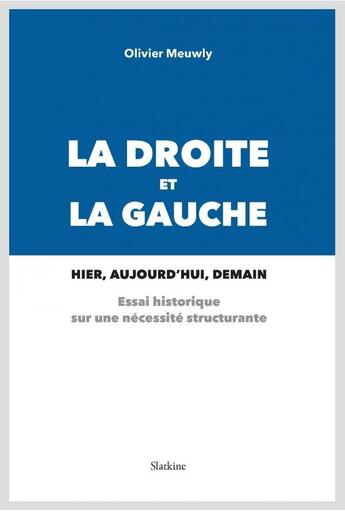 Olivier Meuwly

LA DROITE
ET
LA GAUCHE

HIER, AUJOURD'HUI, DEMAIN

Essai historique
sur une nécessité structurante

Slatkine